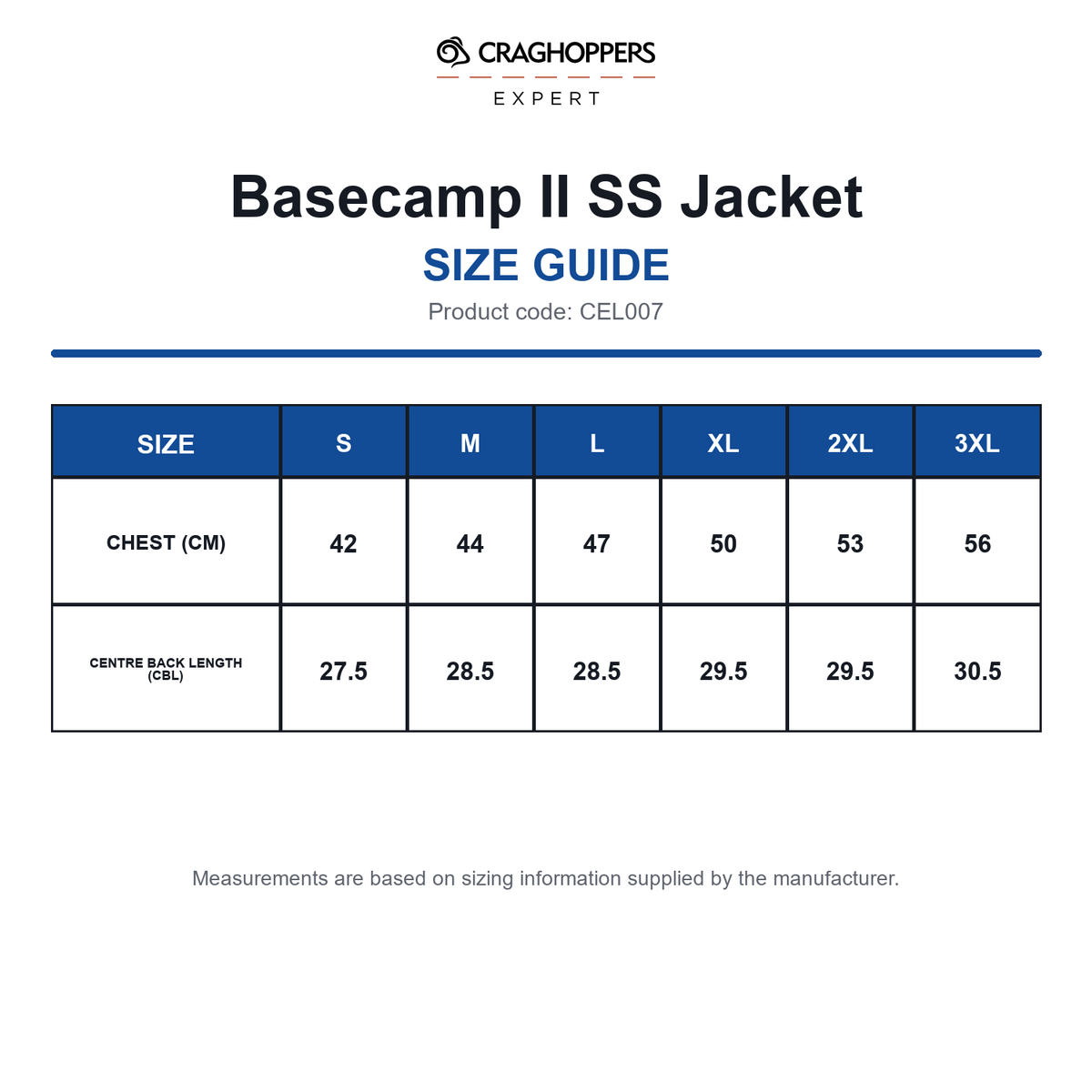 CRAGHOPPERS
EXPERT

Basecamp II SS Jacket
SIZE GUIDE
Product code: CEL007

| SIZE | S | M | L | XL | 2XL | 3XL |
|---|---|---|---|---|---|---|
| CHEST (CM) | 42 | 44 | 47 | 50 | 53 | 56 |
| CENTRE BACK LENGTH (CBL) | 27.5 | 28.5 | 28.5 | 29.5 | 29.5 | 30.5 |

Measurements are based on sizing information supplied by the manufacturer.